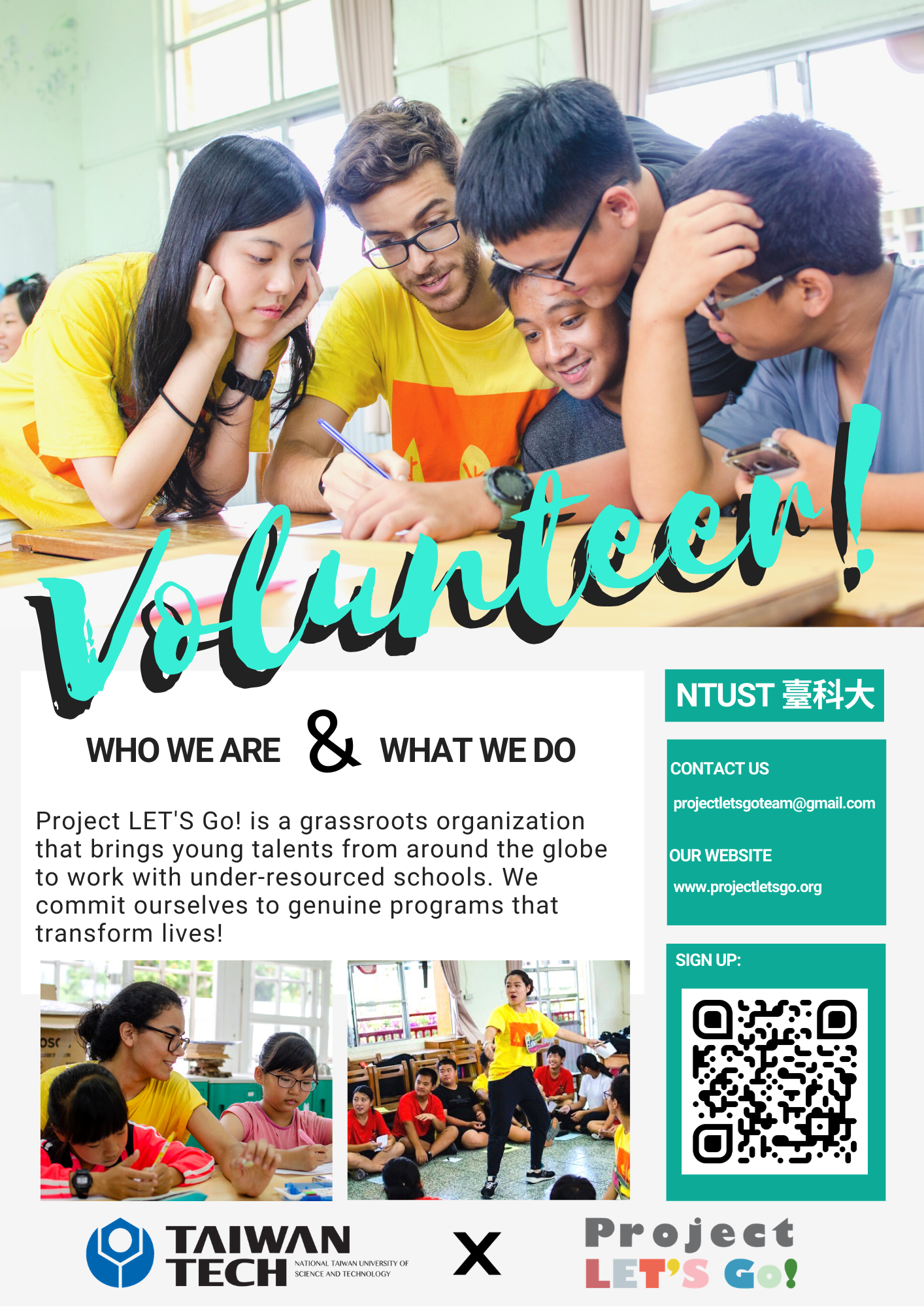 Volunteer!

WHO WE ARE & WHAT WE DO

Project LET'S Go! is a grassroots organization that brings young talents from around the globe to work with under-resourced schools. We commit ourselves to genuine programs that transform lives!

NTUST 臺科大

CONTACT US

projectletsgoteam@gmail.com

OUR WEBSITE

www.projectletsgo.org

SIGN UP:

TAIWAN TECH
NATIONAL TAIWAN UNIVERSITY OF SCIENCE AND TECHNOLOGY

X

Project
LET'S Go!